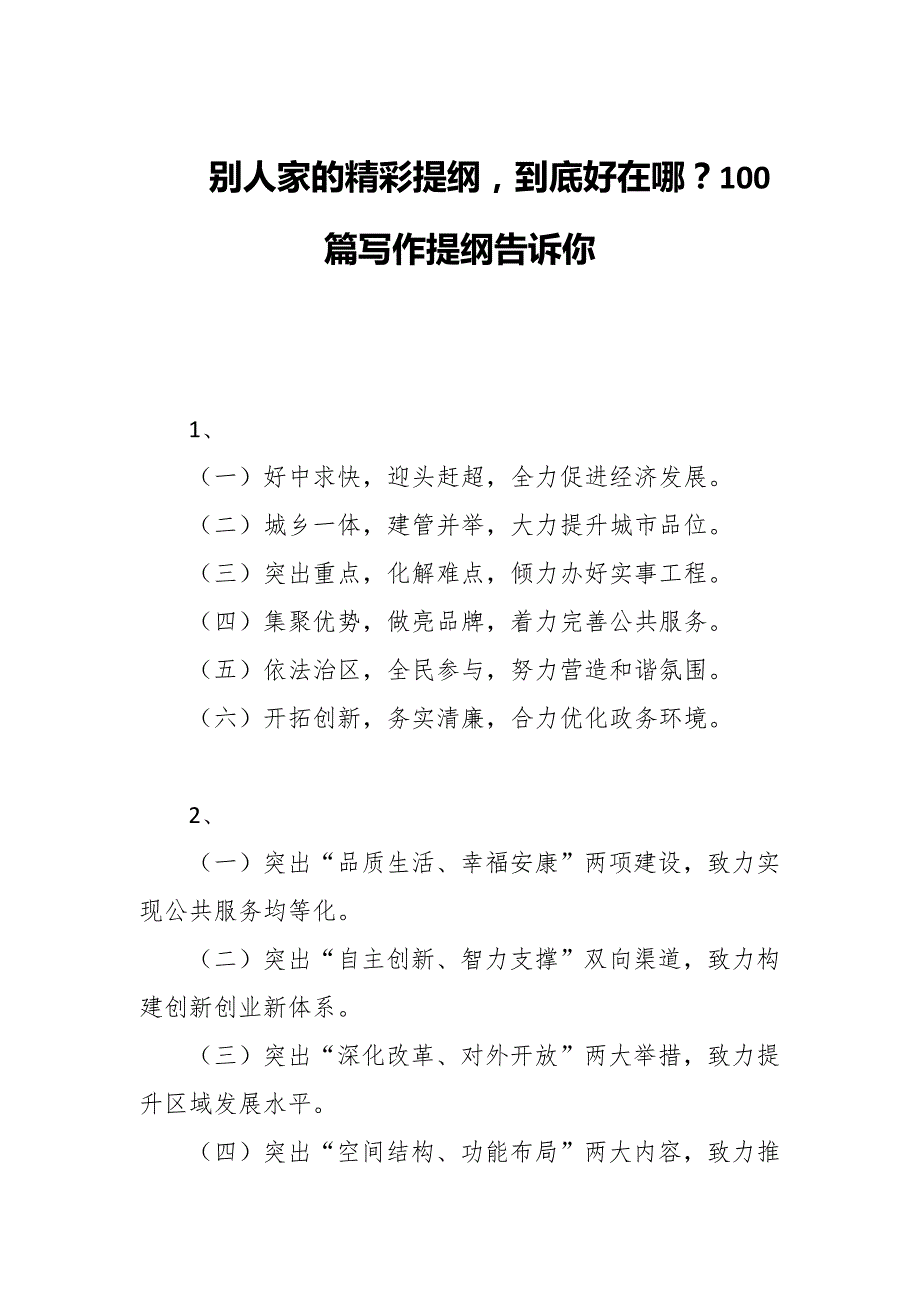 别人家的精彩提纲，到底好在哪？100篇写作提纲告诉你

1、

（一）好中求快，迎头赶超，全力促进经济发展。

（二）城乡一体，建管并举，大力提升城市品位。

（三）突出重点，化解难点，倾力办好实事工程。

（四）集聚优势，做亮品牌，着力完善公共服务。

（五）依法治区，全民参与，努力营造和谐氛围。

（六）开拓创新，务实清廉，合力优化政务环境。

2、

（一）突出“品质生活、幸福安康”两项建设，致力实现公共服务均等化。

（二）突出“自主创新、智力支撑”双向渠道，致力构建创新创业新体系。

（三）突出“深化改革、对外开放”两大举措，致力提升区域发展水平。

（四）突出“空间结构、功能布局”两大内容，致力推